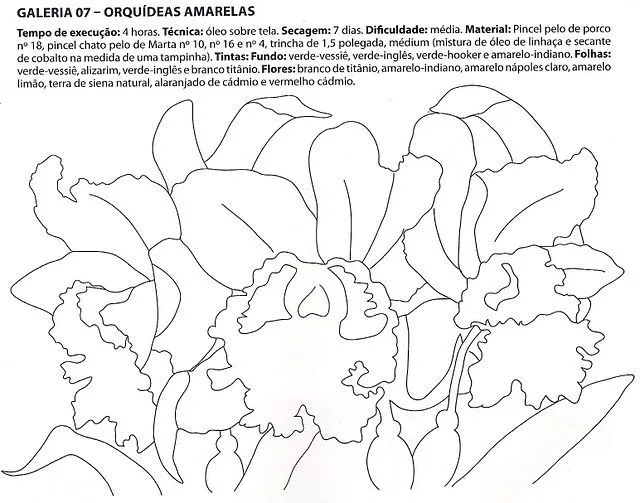 GALERIA 07 – ORQUÍDEAS AMARELAS

Tempo de execução: 4 horas. Técnica: óleo sobre tela. Secagem: 7 dias. Dificuldade: média. Material: Pincel pelo de porco nº 18, pincel chato pelo de Marta nº 10, nº 16 e nº 4, trincha de 1,5 polegada, médium (mistura de óleo de linhaça e secante de cobalto na medida de uma tampinha). Tintas: Fundo: verde-vessiê, verde-inglês, verde-hooker e amarelo-indiano. Folhas: verde-vessiê, alizarim, verde-inglês e branco titânio. Flores: branco de titânio, amarelo-indiano, amarelo nápoles claro, amarelo limão, terra de siena natural, alaranjado de cádmio e vermelho cádmio.